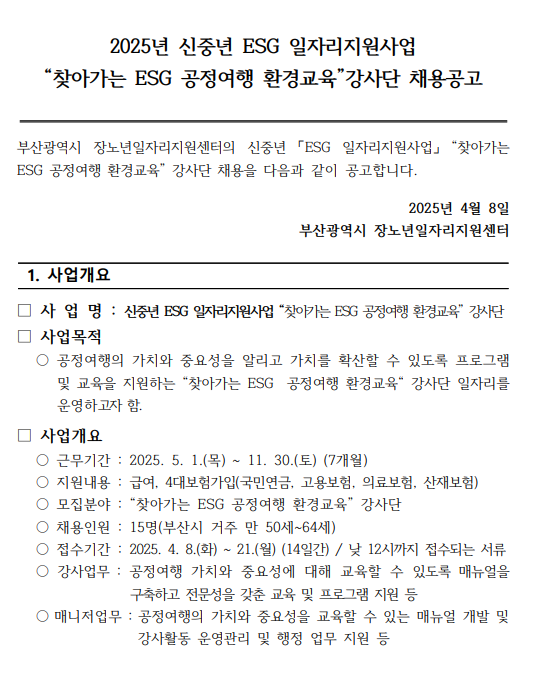 2025년 신중년 ESG 일자리지원사업
“찾아가는 ESG 공정여행 환경교육”강사단 채용공고

부산광역시 장노년일자리지원센터의 신중년 「ESG 일자리지원사업」 “찾아가는 ESG 공정여행 환경교육” 강사단 채용을 다음과 같이 공고합니다.

2025년 4월 8일
부산광역시 장노년일자리지원센터

1. 사업개요

□ 사 업 명 : 신중년 ESG 일자리지원사업 “찾아가는 ESG 공정여행 환경교육” 강사단

□ 사업목적
○ 공정여행의 가치와 중요성을 알리고 가치를 확산할 수 있도록 프로그램 및 교육을 지원하는 “찾아가는 ESG 공정여행 환경교육“ 강사단 일자리를 운영하고자 함.

□ 사업개요
○ 근무기간 : 2025. 5. 1.(목) ~ 11. 30.(토) (7개월)
○ 지원내용 : 급여, 4대보험가입(국민연금, 고용보험, 의료보험, 산재보험)
○ 모집분야 : “찾아가는 ESG 공정여행 환경교육” 강사단
○ 채용인원 : 15명(부산시 거주 만 50세~64세)
○ 접수기간 : 2025. 4. 8.(화) ~ 21.(월) (14일간) / 낮 12시까지 접수되는 서류
○ 강사업무 : 공정여행 가치와 중요성에 대해 교육할 수 있도록 매뉴얼을 구축하고 전문성을 갖춘 교육 및 프로그램 지원 등
○ 매니저업무 : 공정여행의 가치와 중요성을 교육할 수 있는 매뉴얼 개발 및 강사활동 운영관리 및 행정 업무 지원 등